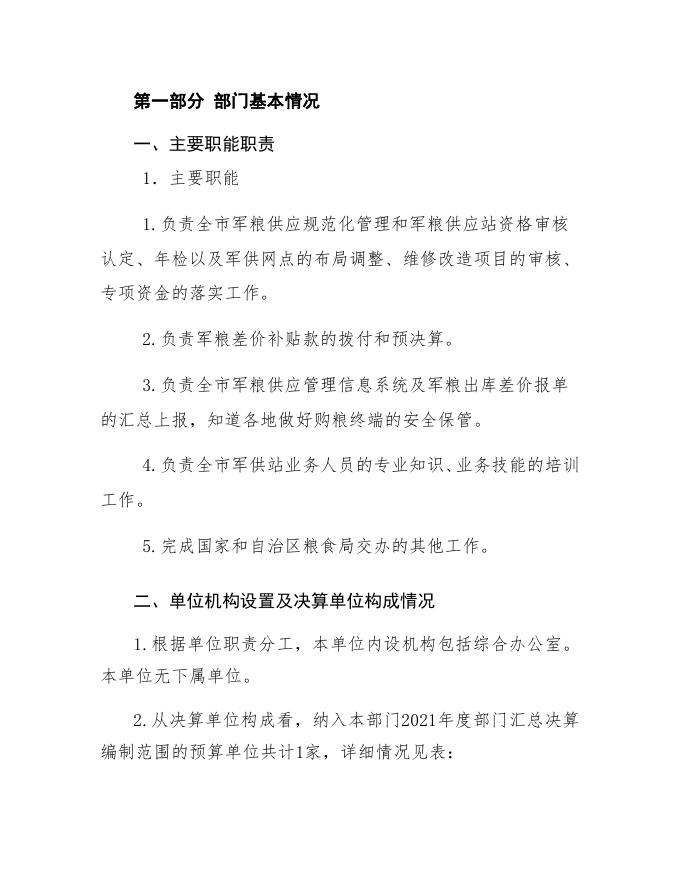 第一部分 部门基本情况

一、主要职能职责

1. 主要职能

1.负责全市军粮供应规范化管理和军粮供应站资格审核认定、年检以及军供网点的布局调整、维修改造项目的审核、专项资金的落实工作。

2.负责军粮差价补贴款的拨付和预决算。

3.负责全市军粮供应管理信息系统及军粮出库差价报单的汇总上报，知道各地做好购粮终端的安全保管。

4.负责全市军供站业务人员的专业知识、业务技能的培训工作。

5.完成国家和自治区粮食局交办的其他工作。

二、单位机构设置及决算单位构成情况

1.根据单位职责分工，本单位内设机构包括综合办公室。本单位无下属单位。

2.从决算单位构成看，纳入本部门2021年度部门汇总决算编制范围的预算单位共计1家，详细情况见表：